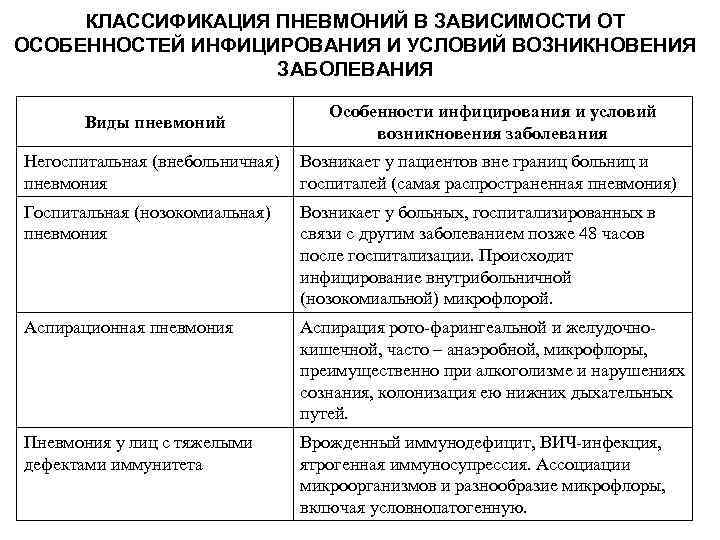 КЛАССИФИКАЦИЯ ПНЕВМОНИЙ В ЗАВИСИМОСТИ ОТ ОСОБЕННОСТЕЙ ИНФИЦИРОВАНИЯ И УСЛОВИЙ ВОЗНИКНОВЕНИЯ ЗАБОЛЕВАНИЯ

| Виды пневмоний | Особенности инфицирования и условий возникновения заболевания |
|---|---|
| Негоспитальная (внебольничная) пневмония | Возникает у пациентов вне границ больниц и госпиталей (самая распространенная пневмония) |
| Госпитальная (нозокомиальная) пневмония | Возникает у больных, госпитализированных в связи с другим заболеванием позже 48 часов после госпитализации. Происходит инфицирование внутрибольничной (нозокомиальной) микрофлорой. |
| Аспирационная пневмония | Аспирация рото-фарингеальной и желудочно-кишечной, часто – анаэробной, микрофлоры, преимущественно при алкоголизме и нарушениях сознания, колонизация ею нижних дыхательных путей. |
| Пневмония у лиц с тяжелыми дефектами иммунитета | Врожденный иммунодефицит, ВИЧ-инфекция, ятрогенная иммуносупрессия. Ассоциации микроорганизмов и разнообразие микрофлоры, включая условнопатогенную. |